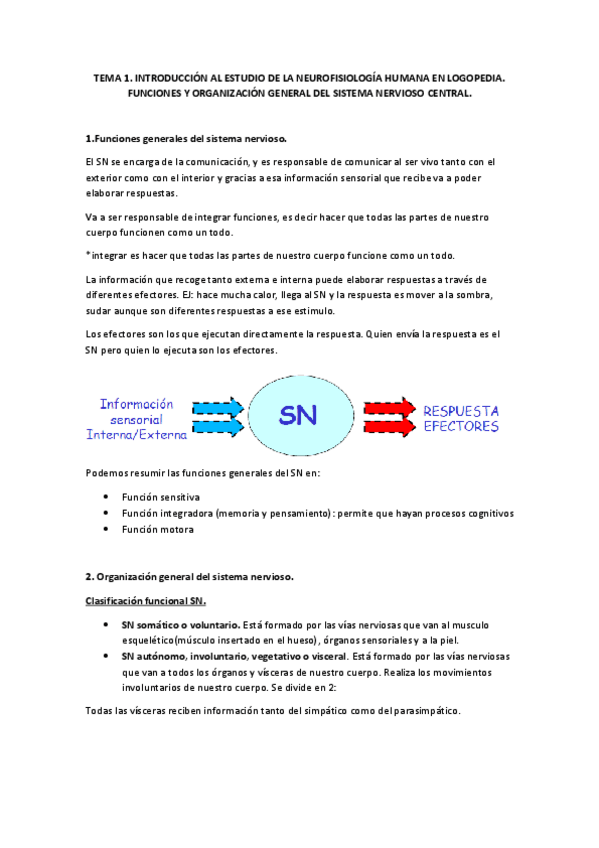 TEMA 1. INTRODUCCIÓN AL ESTUDIO DE LA NEUROFISIOLOGÍA HUMANA EN LOGOPEDIA. FUNCIONES Y ORGANIZACIÓN GENERAL DEL SISTEMA NERVIOSO CENTRAL.

1.Funciones generales del sistema nervioso.

El SN se encarga de la comunicación, y es responsable de comunicar al ser vivo tanto con el exterior como con el interior y gracias a esa información sensorial que recibe va a poder elaborar respuestas.

Va a ser responsable de integrar funciones, es decir hacer que todas las partes de nuestro cuerpo funcionen como un todo.

*integrar es hacer que todas las partes de nuestro cuerpo funcione como un todo.

La información que recoge tanto externa e interna puede elaborar respuestas a través de diferentes efectores. EJ: hace mucha calor, llega al SN y la respuesta es mover a la sombra, sudar aunque son diferentes respuestas a ese estimulo.

Los efectores son los que ejecutan directamente la respuesta. Quien envía la respuesta es el SN pero quien lo ejecuta son los efectores.

Información sensorial Interna/Externa

SN

RESPUESTA EFECTORES

Podemos resumir las funciones generales del SN en:

• Función sensitiva
• Función integradora (memoria y pensamiento): permite que hayan procesos cognitivos
• Función motora

2. Organización general del sistema nervioso.

Clasificación funcional SN.

• SN somático o voluntario. Está formado por las vías nerviosas que van al musculo esquelético(músculo insertado en el hueso), órganos sensoriales y a la piel.
• SN autónomo, involuntario, vegetativo o visceral. Está formado por las vías nerviosas que van a todos los órganos y vísceras de nuestro cuerpo. Realiza los movimientos involuntarios de nuestro cuerpo. Se divide en 2:

Todas las vísceras reciben información tanto del simpático como del parasimpático.